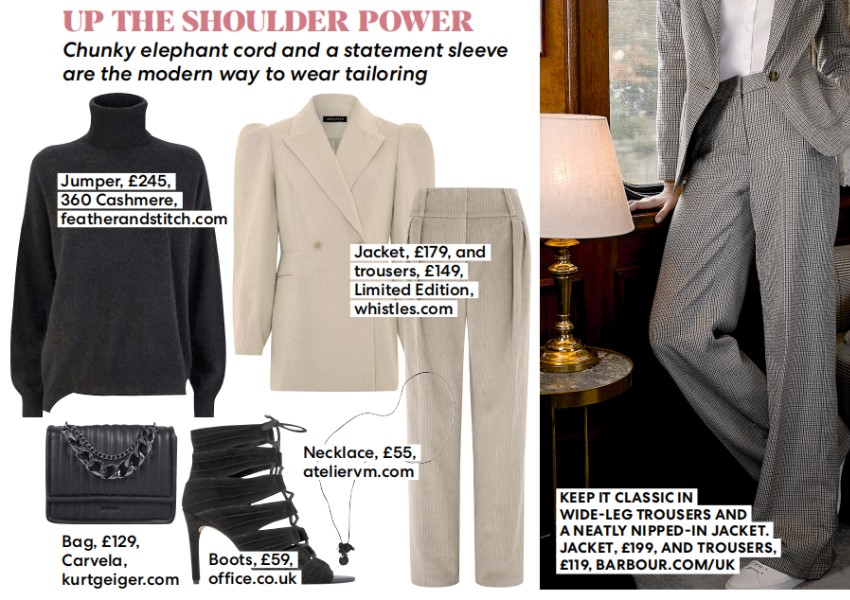 UP THE SHOULDER POWER

Chunky elephant cord and a statement sleeve are the modern way to wear tailoring

Jumper, £245, 360 Cashmere, featherandstitch.com

Jacket, £179, and trousers, £149, Limited Edition, whistles.com

Necklace, £55, ateliervm.com

Bag, £129, Carvela, kurtgeiger.com

Boots, £59, office.co.uk

KEEP IT CLASSIC IN WIDE-LEG TROUSERS AND A NEATLY NIPPED-IN JACKET. JACKET, £199, AND TROUSERS, £119, BARBOUR.COM/UK